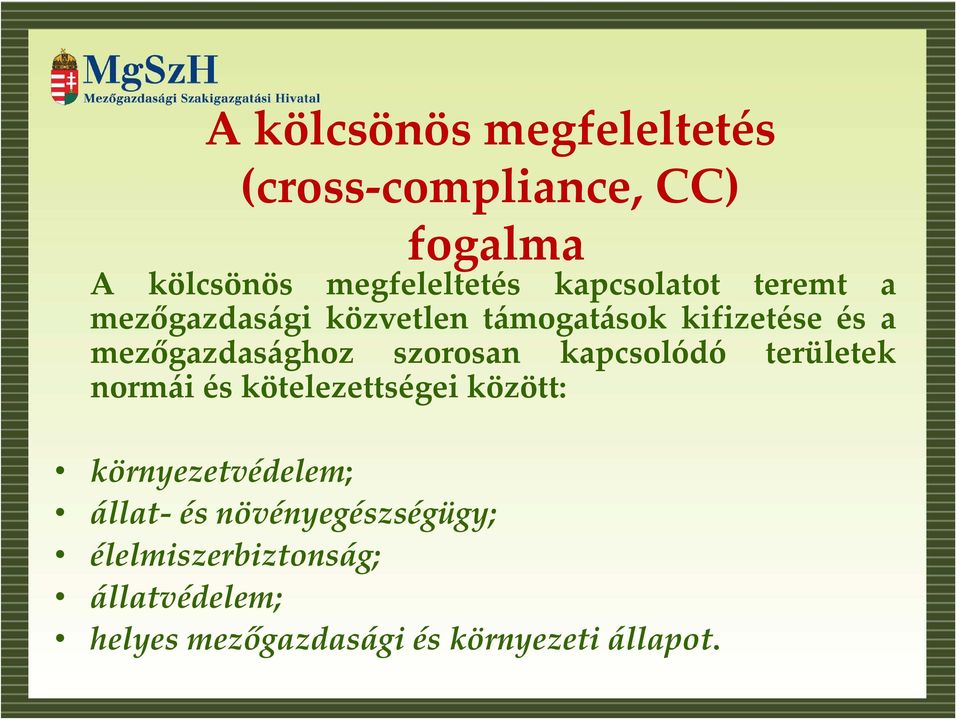 MgSzH
Mezőgazdasági Szakigazgatási Hivatal

A kölcsönös megfeleltetés (cross-compliance, CC) fogalma

A kölcsönös megfeleltetés kapcsolatot teremt a mezőgazdasági közvetlen támogatások kifizetése és a mezőgazdasághoz szorosan kapcsolódó területek normái és kötelezettségei között:

• környezetvédelem;
• állat- és növényegészségügy;
• élelmiszerbiztonság;
• állatvédelem;
• helyes mezőgazdasági és környezeti állapot.